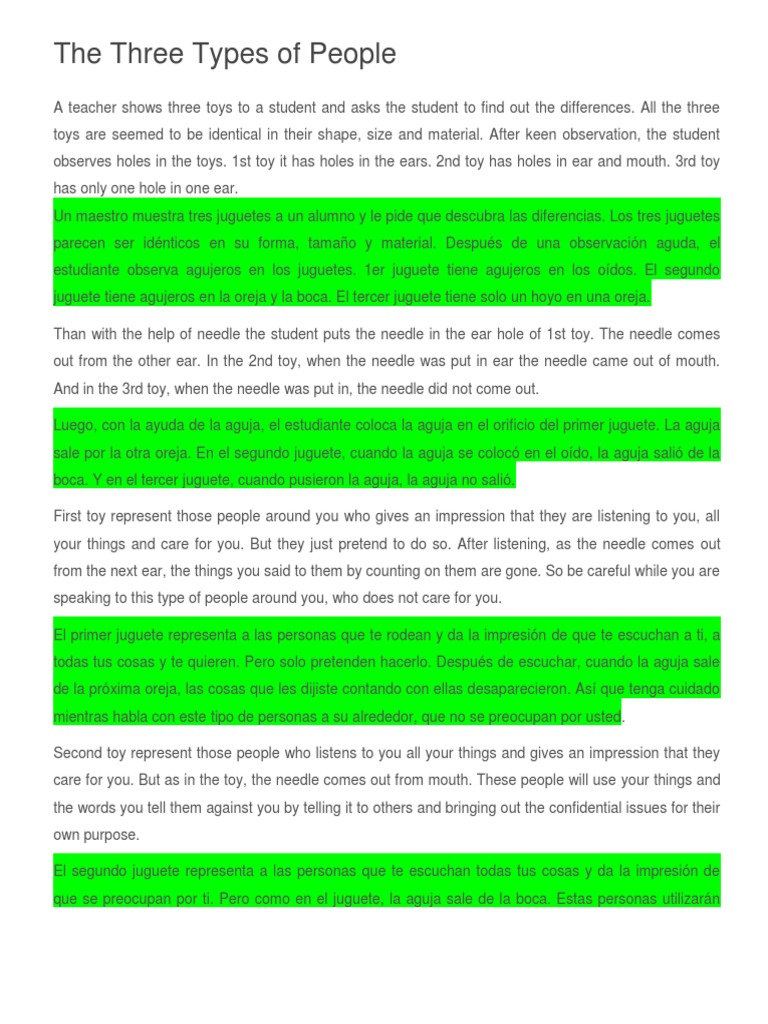 The Three Types of People

A teacher shows three toys to a student and asks the student to find out the differences. All the three toys are seemed to be identical in their shape, size and material. After keen observation, the student observes holes in the toys. 1st toy it has holes in the ears. 2nd toy has holes in ear and mouth. 3rd toy has only one hole in one ear.
Un maestro muestra tres juguetes a un alumno y le pide que descubra las diferencias. Los tres juguetes parecen ser idénticos en su forma, tamaño y material. Después de una observación aguda, el estudiante observa agujeros en los juguetes. 1er juguete tiene agujeros en los oídos. El segundo juguete tiene agujeros en la oreja y la boca. El tercer juguete tiene solo un hoyo en una oreja.

Than with the help of needle the student puts the needle in the ear hole of 1st toy. The needle comes out from the other ear. In the 2nd toy, when the needle was put in ear the needle came out of mouth. And in the 3rd toy, when the needle was put in, the needle did not come out.

Luego, con la ayuda de la aguja, el estudiante coloca la aguja en el orificio del primer juguete. La aguja sale por la otra oreja. En el segundo juguete, cuando la aguja se colocó en el oído, la aguja salió de la boca. Y en el tercer juguete, cuando pusieron la aguja, la aguja no salió.

First toy represent those people around you who gives an impression that they are listening to you, all your things and care for you. But they just pretend to do so. After listening, as the needle comes out from the next ear, the things you said to them by counting on them are gone. So be careful while you are speaking to this type of people around you, who does not care for you.

El primer juguete representa a las personas que te rodean y da la impresión de que te escuchan a ti, a todas tus cosas y te quieren. Pero solo pretenden hacerlo. Después de escuchar, cuando la aguja sale de la próxima oreja, las cosas que les dijiste contando con ellas desaparecieron. Así que tenga cuidado mientras habla con este tipo de personas a su alrededor, que no se preocupan por usted.

Second toy represent those people who listens to you all your things and gives an impression that they care for you. But as in the toy, the needle comes out from mouth. These people will use your things and the words you tell them against you by telling it to others and bringing out the confidential issues for their own purpose.

El segundo juguete representa a las personas que te escuchan todas tus cosas y da la impresión de que se preocupan por ti. Pero como en el juguete, la aguja sale de la boca. Estas personas utilizarán